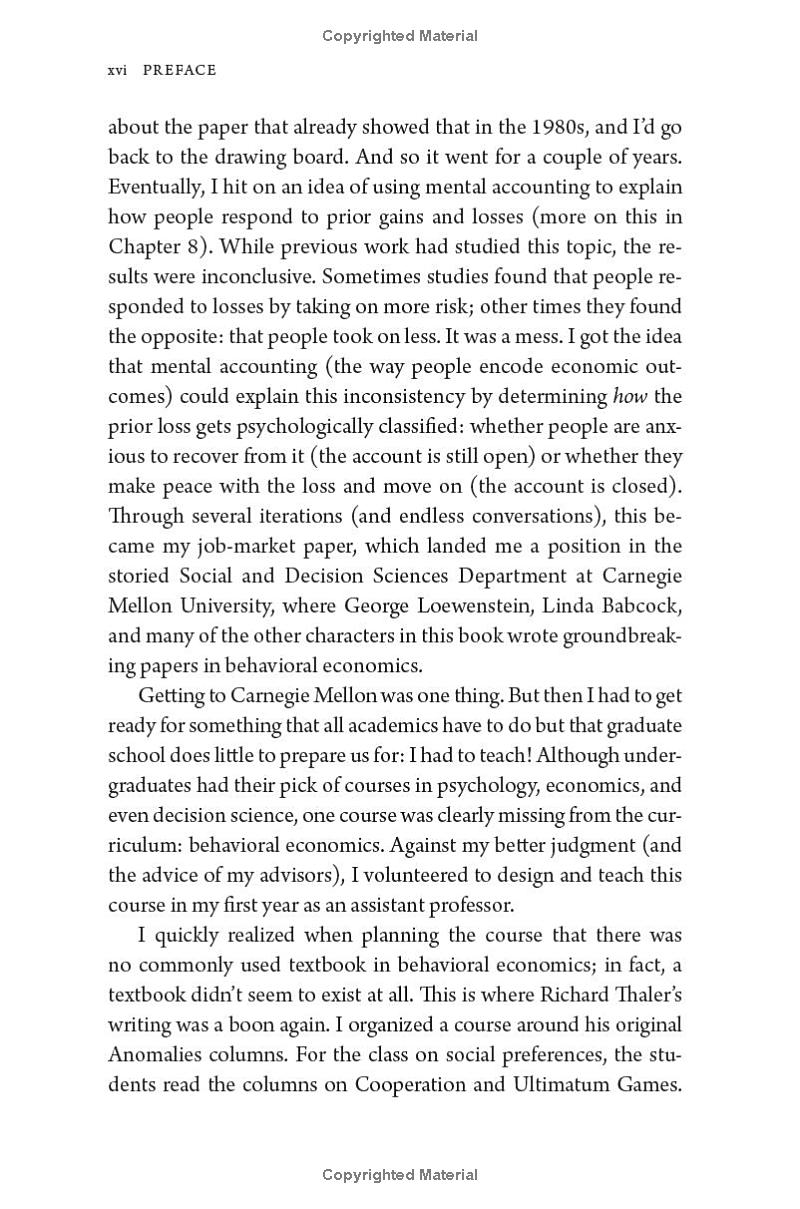 Copyrighted Material

xvi PREFACE

about the paper that already showed that in the 1980s, and I'd go back to the drawing board. And so it went for a couple of years. Eventually, I hit on an idea of using mental accounting to explain how people respond to prior gains and losses (more on this in Chapter 8). While previous work had studied this topic, the results were inconclusive. Sometimes studies found that people responded to losses by taking on more risk; other times they found the opposite: that people took on less. It was a mess. I got the idea that mental accounting (the way people encode economic outcomes) could explain this inconsistency by determining how the prior loss gets psychologically classified: whether people are anxious to recover from it (the account is still open) or whether they make peace with the loss and move on (the account is closed). Through several iterations (and endless conversations), this became my job-market paper, which landed me a position in the storied Social and Decision Sciences Department at Carnegie Mellon University, where George Loewenstein, Linda Babcock, and many of the other characters in this book wrote groundbreaking papers in behavioral economics.

Getting to Carnegie Mellon was one thing. But then I had to get ready for something that all academics have to do but that graduate school does little to prepare us for: I had to teach! Although undergraduates had their pick of courses in psychology, economics, and even decision science, one course was clearly missing from the curriculum: behavioral economics. Against my better judgment (and the advice of my advisors), I volunteered to design and teach this course in my first year as an assistant professor.

I quickly realized when planning the course that there was no commonly used textbook in behavioral economics; in fact, a textbook didn't seem to exist at all. This is where Richard Thaler's writing was a boon again. I organized a course around his original Anomalies columns. For the class on social preferences, the students read the columns on Cooperation and Ultimatum Games.

Copyrighted Material